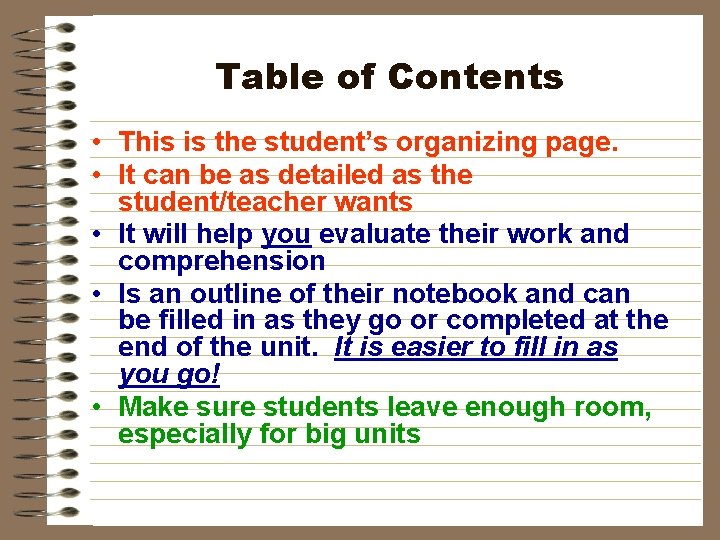 Table of Contents

• This is the student's organizing page.
• It can be as detailed as the student/teacher wants
• It will help you evaluate their work and comprehension
• Is an outline of their notebook and can be filled in as they go or completed at the end of the unit. It is easier to fill in as you go!
• Make sure students leave enough room, especially for big units